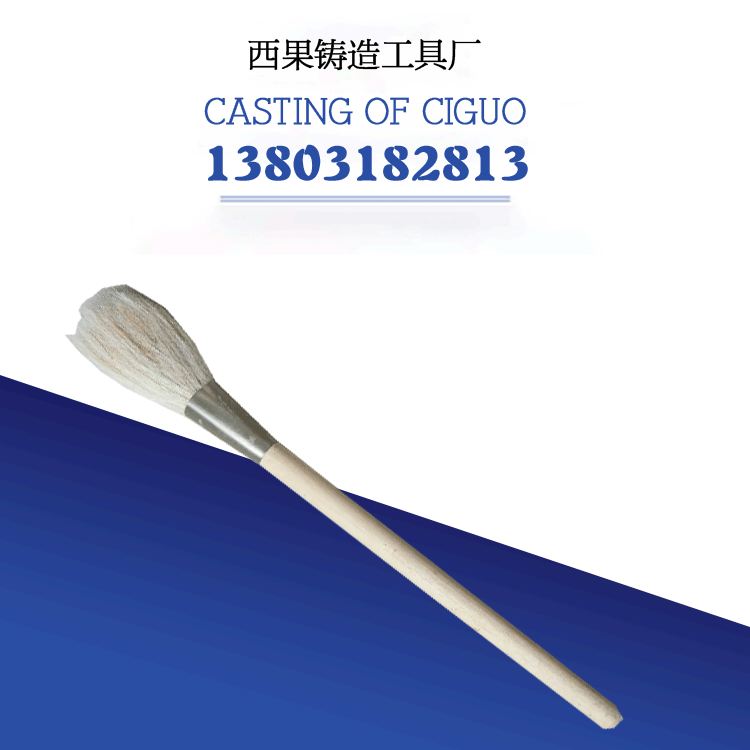 西果铸造工具厂

CASTING OF CIGUO

13803182813